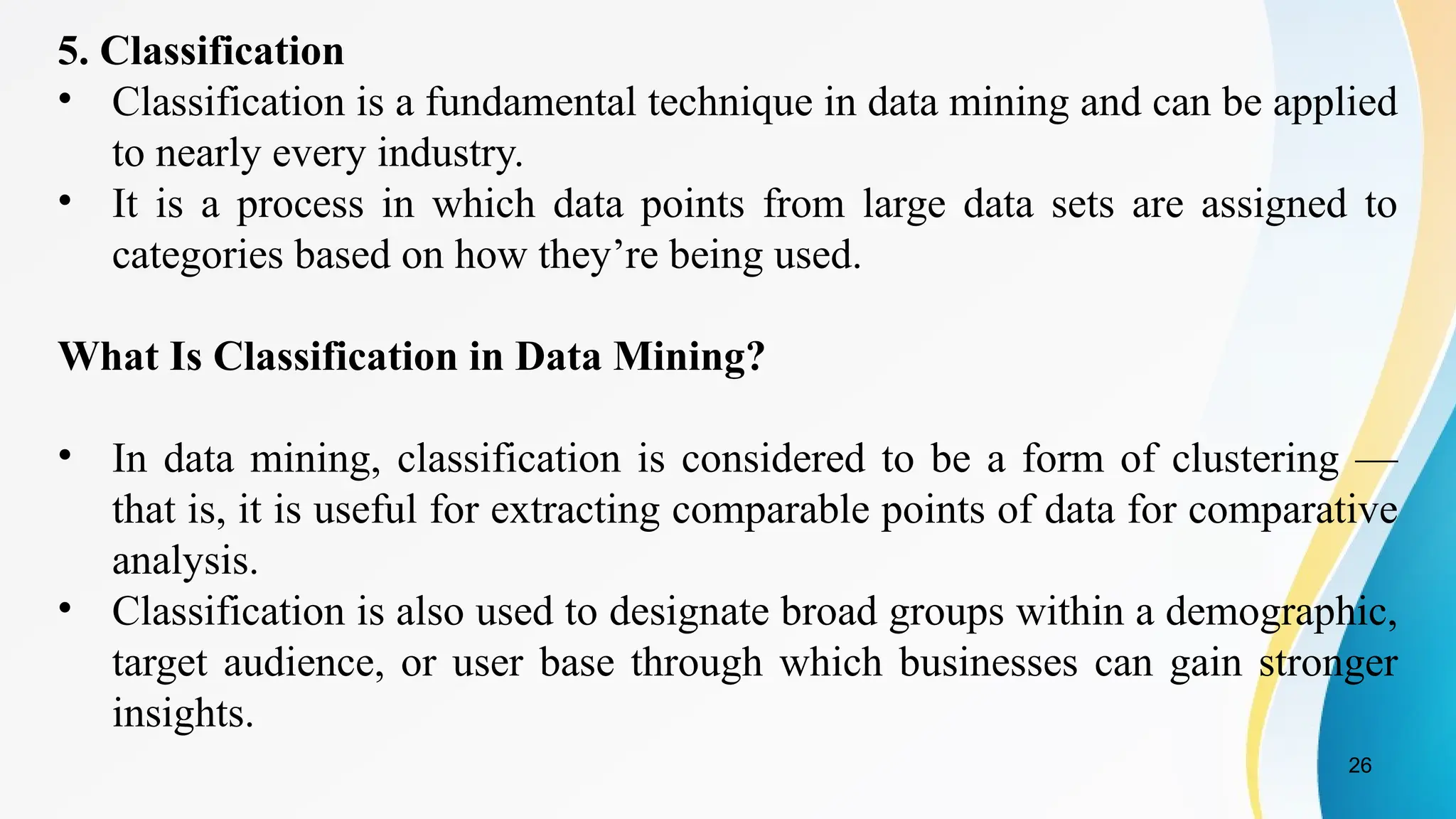 5. Classification

• Classification is a fundamental technique in data mining and can be applied to nearly every industry.
• It is a process in which data points from large data sets are assigned to categories based on how they’re being used.

What Is Classification in Data Mining?

• In data mining, classification is considered to be a form of clustering — that is, it is useful for extracting comparable points of data for comparative analysis.
• Classification is also used to designate broad groups within a demographic, target audience, or user base through which businesses can gain stronger insights.

26